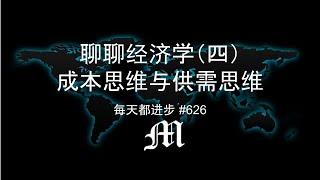 聊聊经济学（四）
成本思维与供需思维

每天都进步 #626

M